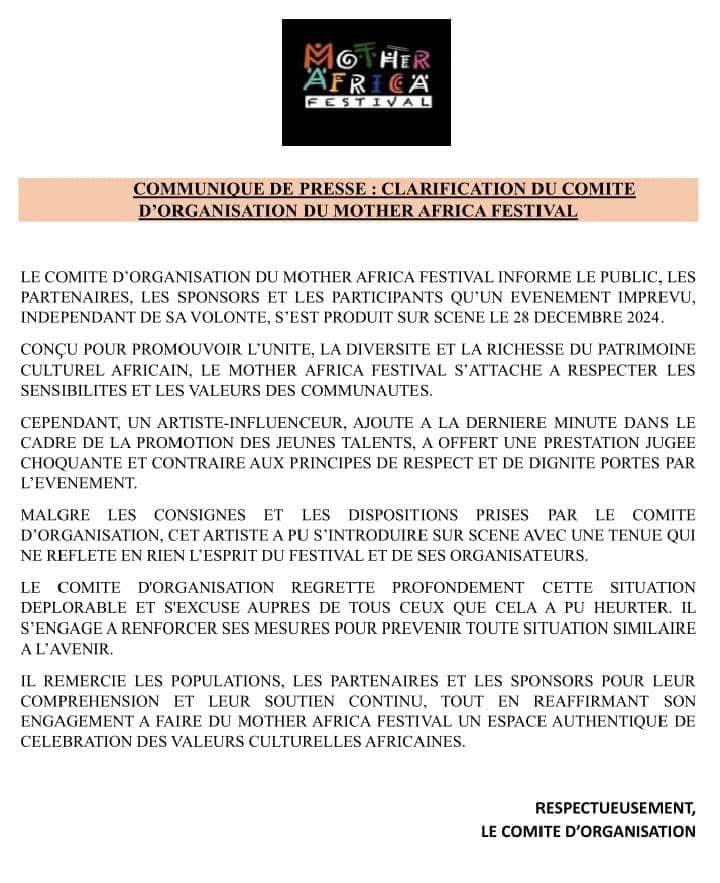 MOTHER AFRICA FESTIVAL

COMMUNIQUE DE PRESSE : CLARIFICATION DU COMITE D'ORGANISATION DU MOTHER AFRICA FESTIVAL

LE COMITE D'ORGANISATION DU MOTHER AFRICA FESTIVAL INFORME LE PUBLIC, LES PARTENAIRES, LES SPONSORS ET LES PARTICIPANTS QU'UN EVENEMENT IMPREVU, INDEPENDANT DE SA VOLONTE, S'EST PRODUIT SUR SCENE LE 28 DECEMBRE 2024.

CONÇU POUR PROMOUVOIR L'UNITE, LA DIVERSITE ET LA RICHESSE DU PATRIMOINE CULTUREL AFRICAIN, LE MOTHER AFRICA FESTIVAL S'ATTACHE A RESPECTER LES SENSIBILITES ET LES VALEURS DES COMMUNAUTES.

CEPENDANT, UN ARTISTE-INFLUENCEUR, AJOUTE A LA DERNIERE MINUTE DANS LE CADRE DE LA PROMOTION DES JEUNES TALENTS, A OFFERT UNE PRESTATION JUGEE CHOQUANTE ET CONTRAIRE AUX PRINCIPES DE RESPECT ET DE DIGNITE PORTES PAR L'EVENEMENT.

MALGRE LES CONSIGNES ET LES DISPOSITIONS PRISES PAR LE COMITE D'ORGANISATION, CET ARTISTE A PU S'INTRODUIRE SUR SCENE AVEC UNE TENUE QUI NE REFLETE EN RIEN L'ESPRIT DU FESTIVAL ET DE SES ORGANISATEURS.

LE COMITE D'ORGANISATION REGRETTE PROFONDEMENT CETTE SITUATION DEPLORABLE ET S'EXCUSE AUPRES DE TOUS CEUX QUE CELA A PU HEURTER. IL S'ENGAGE A RENFORCER SES MESURES POUR PREVENIR TOUTE SITUATION SIMILAIRE A L'AVENIR.

IL REMERCIE LES POPULATIONS, LES PARTENAIRES ET LES SPONSORS POUR LEUR COMPREHENSION ET LEUR SOUTIEN CONTINU, TOUT EN REAFFIRMANT SON ENGAGEMENT A FAIRE DU MOTHER AFRICA FESTIVAL UN ESPACE AUTHENTIQUE DE CELEBRATION DES VALEURS CULTURELLES AFRICAINES.

RESPECTUEUSEMENT,
LE COMITE D'ORGANISATION